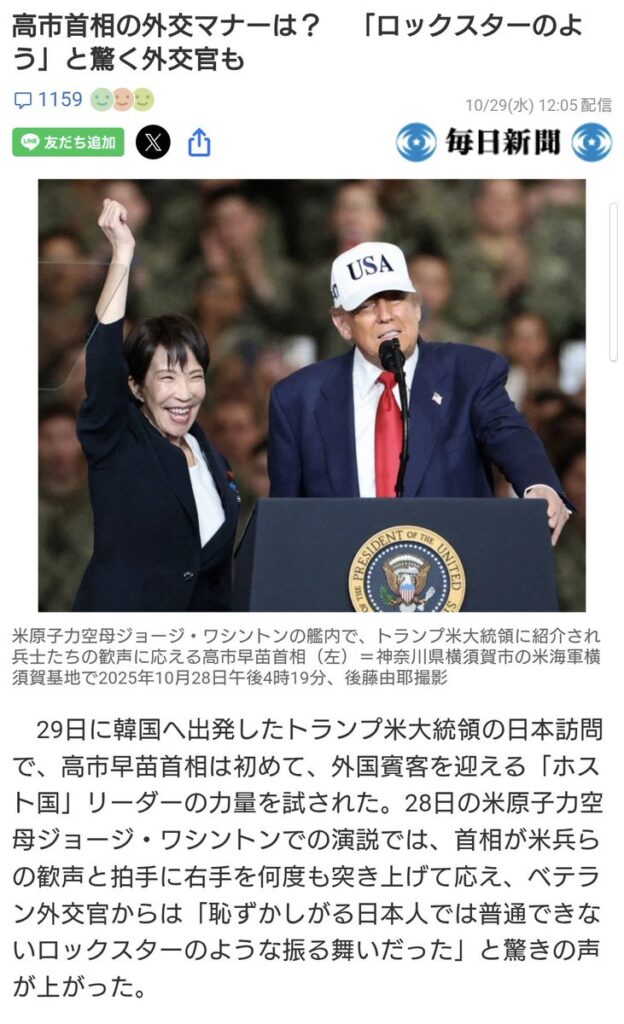 高市首相の外交マナーは？　「ロックスターのよう」と驚く外交官も

1159

10/29(水) 12:05 配信

友だち追加

毎日新聞

USA

PRESIDENT OF THE UNITED

米原子力空母ジョージ・ワシントンの艦内で、トランプ米大統領に紹介され兵士たちの歓声に応える高市早苗首相（左）＝神奈川県横須賀市の米海軍横須賀基地で2025年10月28日午後4時19分、後藤由耶撮影

29日に韓国へ出発したトランプ米大統領の日本訪問で、高市早苗首相は初めて、外国賓客を迎える「ホスト国」リーダーの力量を試された。28日の米原子力空母ジョージ・ワシントンでの演説では、首相が米兵らの歓声と拍手に右手を何度も突き上げて応え、ベテラン外交官からは「恥ずかしがる日本人では普通できないロックスターのような振る舞いだった」と驚きの声が上がった。